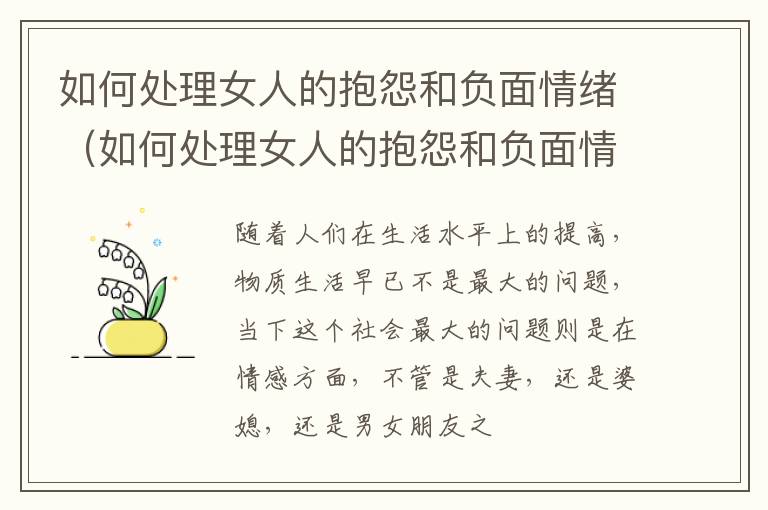 如何处理女人的抱怨和负面情绪（如何处理女人的抱怨和负面情

随着人们在生活水平上的提高，物质生活早已不是最大的问题，当下这个社会最大的问题则是在情感方面，不管是夫妻，还是婆媳，还是男女朋友之